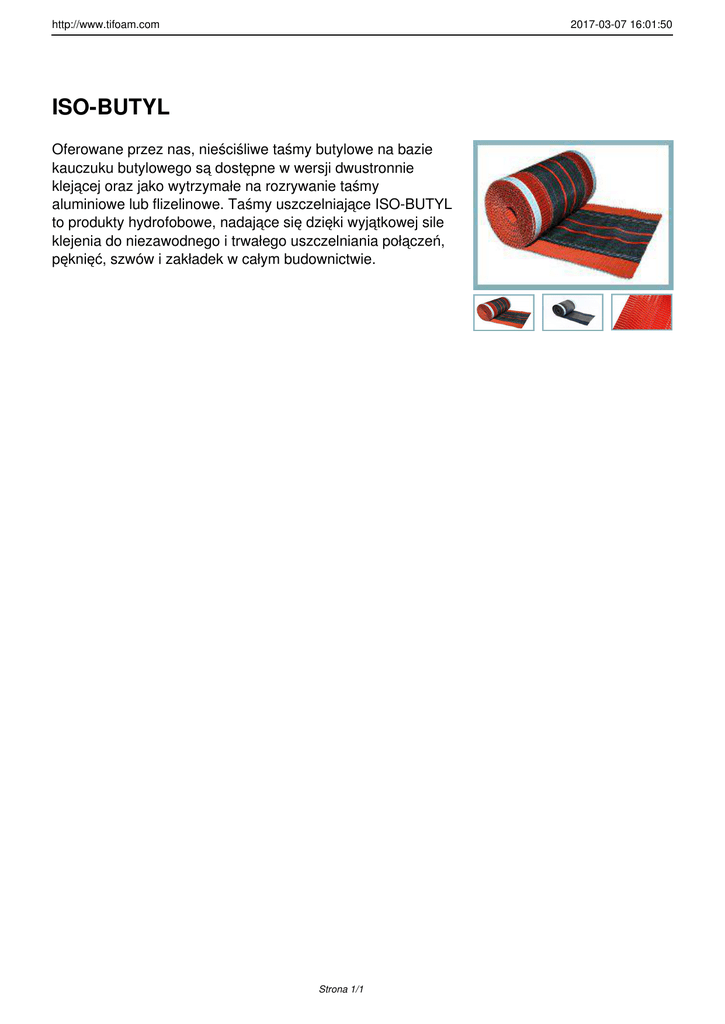 http://www.tifoam.com

2017-03-07 16:01:50

ISO-BUTYL

Oferowane przez nas, nieściśliwe taśmy butylowe na bazie kauczuku butylowego są dostępne w wersji dwustronnie klejącej oraz jako wytrzymałe na rozrywanie taśmy aluminiowe lub flizelinowe. Taśmy uszczelniające ISO-BUTYL to produkty hydrofobowe, nadające się dzięki wyjątkowej sile klejenia do niezawodnego i trwałego uszczelniania połączeń, pęknięć, szwów i zakładek w całym budownictwie.

Strona 1/1